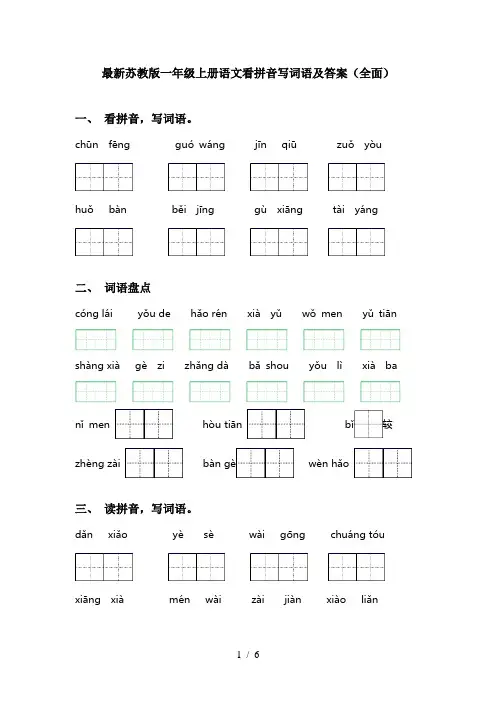 最新苏教版一年级上册语文看拼音写词语及答案（全面）

一、 看拼音，写词语。

chūn fēng　guó wáng　jīn qiū　zuǒ yòu

huǒ bàn　běi jīng　gù xiāng　tài yáng

二、 词语盘点

cóng lái　yǒu de　hǎo rén　xià yǔ　wǒ men　yǔ tiān

shàng xià　gè zi　zhǎng dà　bǎ shou　yǒu lì　xià ba

nǐ men　hòu tiān　bǐ 较

zhèng zài　bàn gè　wèn hǎo

三、 读拼音，写词语。

dǎn xiǎo　yè sè　wài gōng　chuáng tóu

xiāng xià　mén wài　zài jiàn　xiào liǎn

1 / 6